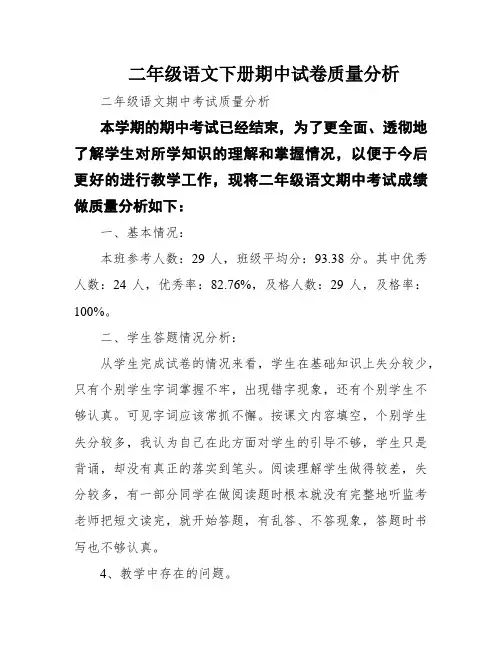 二年级语文下册期中试卷质量分析

二年级语文期中考试质量分析

本学期的期中考试已经结束，为了更全面、透彻地了解学生对所学知识的理解和掌握情况，以便于今后更好的进行教学工作，现将二年级语文期中考试成绩做质量分析如下：

一、基本情况：

本班参考人数：29 人，班级平均分：93.38 分。其中优秀人数：24 人，优秀率：82.76%，及格人数：29 人，及格率：100%。

二、学生答题情况分析：

从学生完成试卷的情况来看，学生在基础知识上失分较少，只有个别学生字词掌握不牢，出现错字现象，还有个别学生不够认真。可见字词应该常抓不懈。按课文内容填空，个别学生失分较多，我认为自己在此方面对学生的引导不够，学生只是背诵，却没有真正的落实到笔头。阅读理解学生做得较差，失分较多，有一部分同学在做阅读题时根本就没有完整地听监考老师把短文读完，就开始答题，有乱答、不答现象，答题时书写也不够认真。

4、教学中存在的问题。